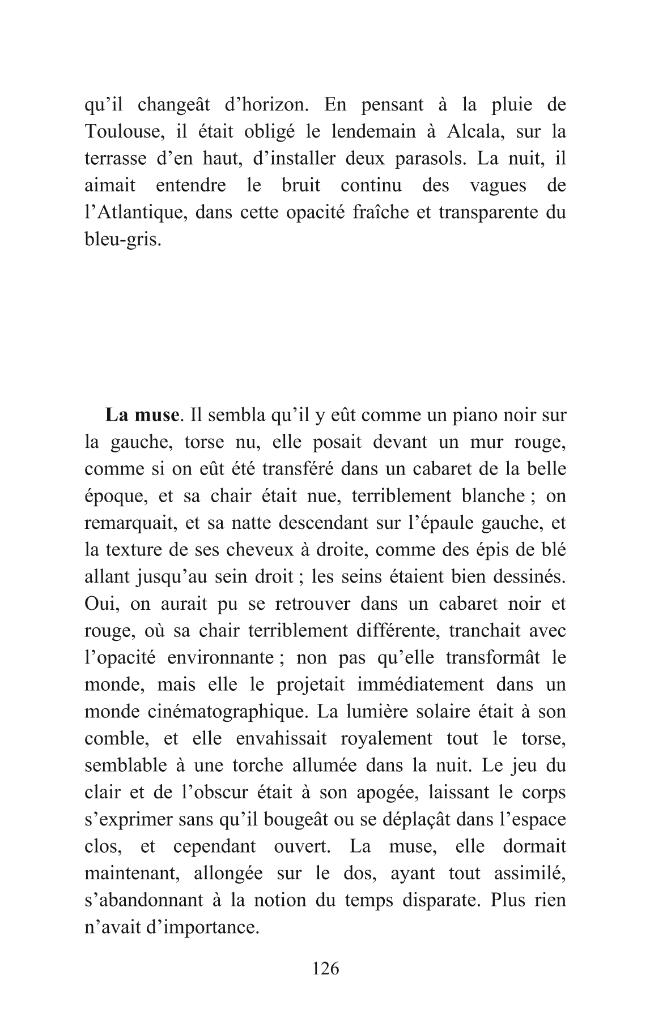 qu'il changeât d'horizon. En pensant à la pluie de Toulouse, il était obligé le lendemain à Alcala, sur la terrasse d'en haut, d'installer deux parasols. La nuit, il aimait entendre le bruit continu des vagues de l'Atlantique, dans cette opacité fraîche et transparente du bleu-gris.

La muse. Il sembla qu'il y eût comme un piano noir sur la gauche, torse nu, elle posait devant un mur rouge, comme si on eût été transféré dans un cabaret de la belle époque, et sa chair était nue, terriblement blanche ; on remarquait, et sa natte descendant sur l'épaule gauche, et la texture de ses cheveux à droite, comme des épis de blé allant jusqu'au sein droit ; les seins étaient bien dessinés. Oui, on aurait pu se retrouver dans un cabaret noir et rouge, où sa chair terriblement différente, tranchait avec l'opacité environnante ; non pas qu'elle transformât le monde, mais elle le projetait immédiatement dans un monde cinématographique. La lumière solaire était à son comble, et elle envahissait royalement tout le torse, semblable à une torche allumée dans la nuit. Le jeu du clair et de l'obscur était à son apogée, laissant le corps s'exprimer sans qu'il bougeât ou se déplaçât dans l'espace clos, et cependant ouvert. La muse, elle dormait maintenant, allongée sur le dos, ayant tout assimilé, s'abandonnant à la notion du temps disparate. Plus rien n'avait d'importance.

126